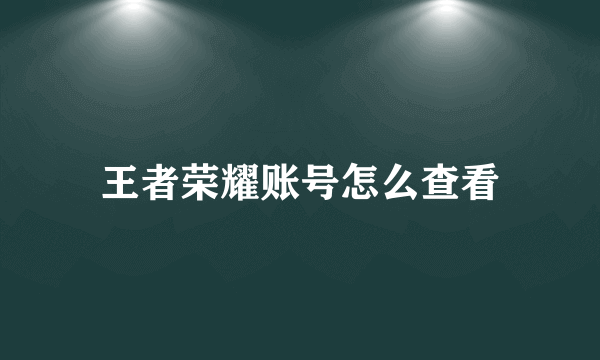 王者荣耀账号怎么查看